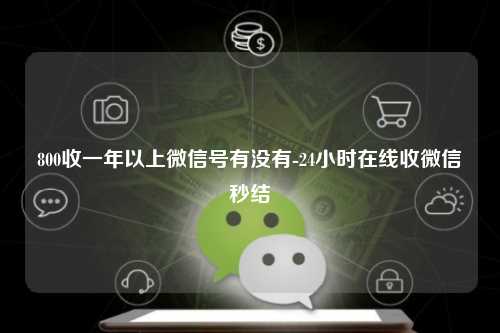 800收一年以上微信号有没有-24小时在线收微信秒结